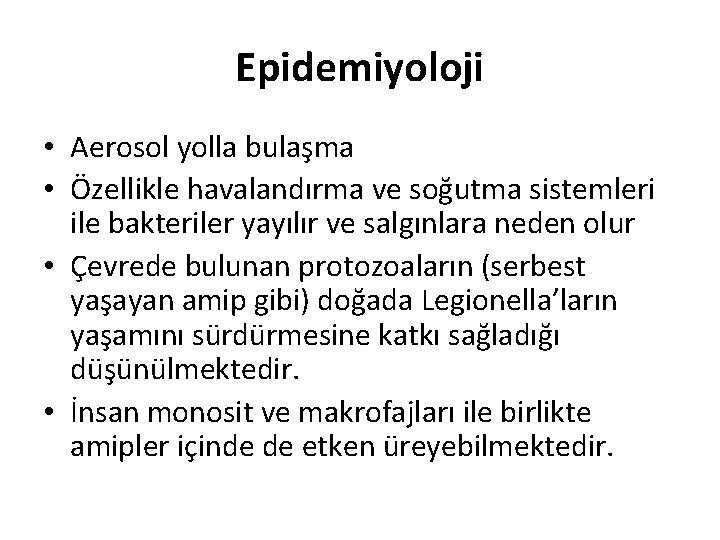 Epidemiyoloji

• Aerosol yolla bulaşma
• Özellikle havalandırma ve soğutma sistemleri ile bakteriler yayılır ve salgınlara neden olur
• Çevrede bulunan protozoaların (serbest yaşayan amip gibi) doğada Legionella’ların yaşamını sürdürmesine katkı sağladığı düşünülmektedir.
• İnsan monosit ve makrofajları ile birlikte amipler içinde de etken üreyebilmektedir.